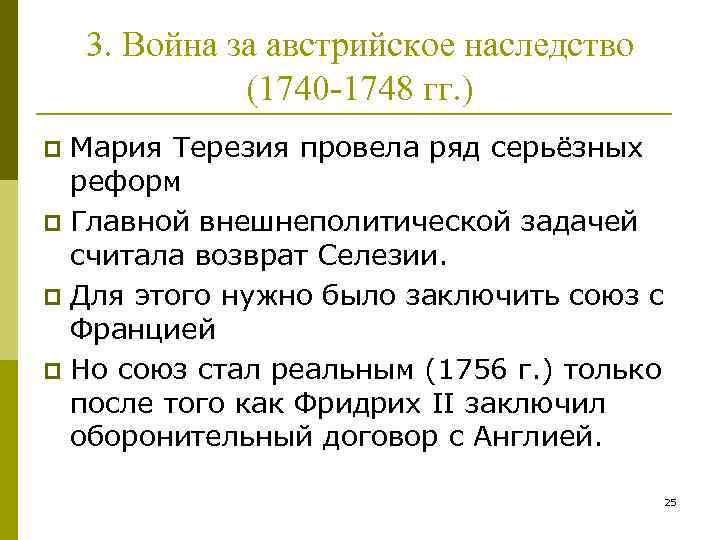 3. Война за австрийское наследство (1740-1748 гг.)

Мария Терезия провела ряд серьёзных реформ

Главной внешнеполитической задачей считала возврат Селезии.

Для этого нужно было заключить союз с Францией

Но союз стал реальным (1756 г.) только после того как Фридрих II заключил оборонительный договор с Англией.

25